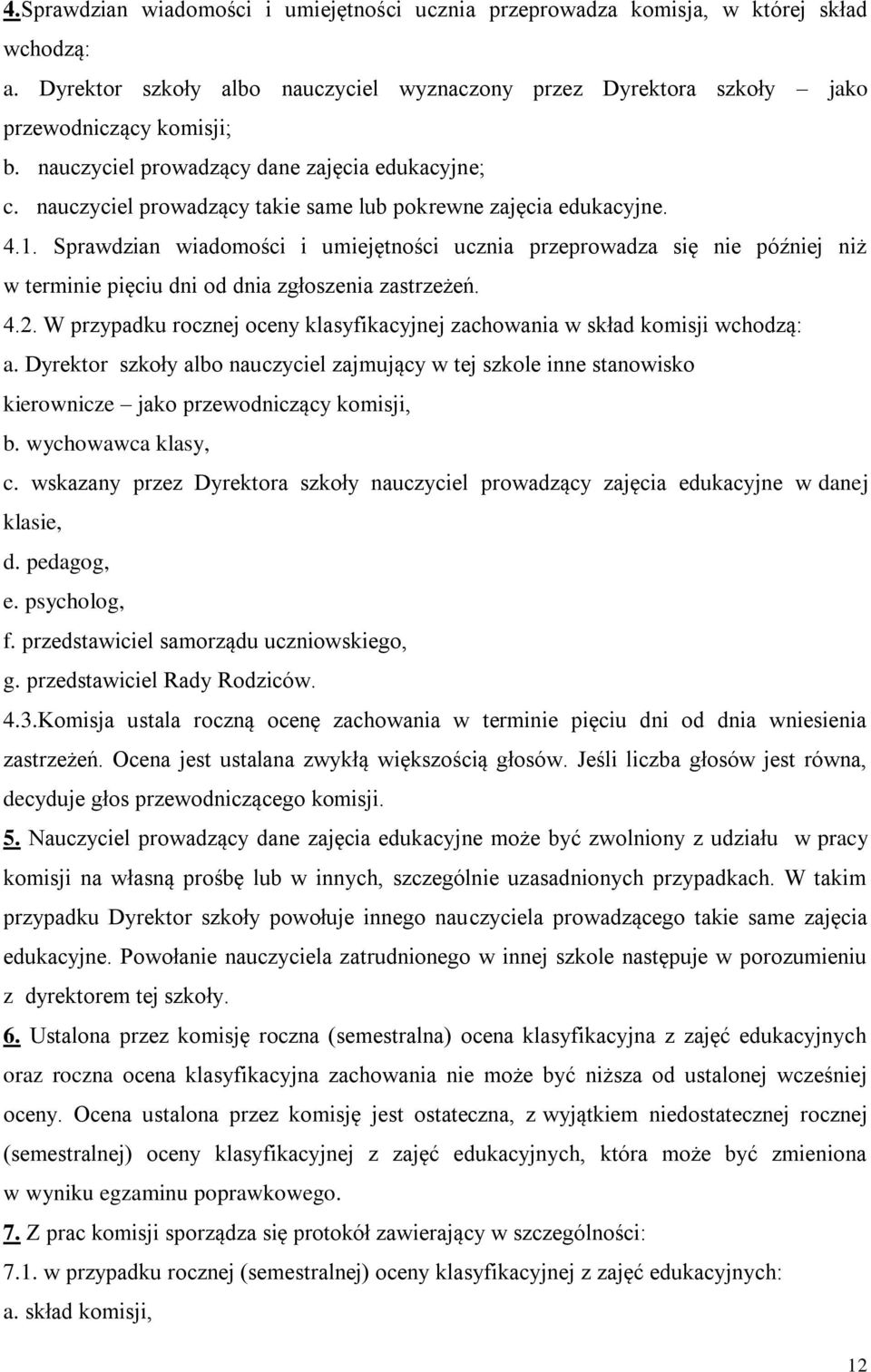 4.Sprawdzian wiadomości i umiejętności ucznia przeprowadza komisja, w której skład wchodzą:
a. Dyrektor szkoły albo nauczyciel wyznaczony przez Dyrektora szkoły – jako przewodniczący komisji;
b. nauczyciel prowadzący dane zajęcia edukacyjne;
c. nauczyciel prowadzący takie same lub pokrewne zajęcia edukacyjne.
4.1. Sprawdzian wiadomości i umiejętności ucznia przeprowadza się nie później niż w terminie pięciu dni od dnia zgłoszenia zastrzeżeń.
4.2. W przypadku rocznej oceny klasyfikacyjnej zachowania w skład komisji wchodzą:
a. Dyrektor szkoły albo nauczyciel zajmujący w tej szkole inne stanowisko kierownicze – jako przewodniczący komisji,
b. wychowawca klasy,
c. wskazany przez Dyrektora szkoły nauczyciel prowadzący zajęcia edukacyjne w danej klasie,
d. pedagog,
e. psycholog,
f. przedstawiciel samorządu uczniowskiego,
g. przedstawiciel Rady Rodziców.
4.3.Komisja ustala roczną ocenę zachowania w terminie pięciu dni od dnia wniesienia zastrzeżeń. Ocena jest ustalana zwykłą większością głosów. Jeśli liczba głosów jest równa, decyduje głos przewodniczącego komisji.
5. Nauczyciel prowadzący dane zajęcia edukacyjne może być zwolniony z udziału w pracy komisji na własną prośbę lub w innych, szczególnie uzasadnionych przypadkach. W takim przypadku Dyrektor szkoły powołuje innego nauczyciela prowadzącego takie same zajęcia edukacyjne. Powołanie nauczyciela zatrudnionego w innej szkole następuje w porozumieniu z dyrektorem tej szkoły.
6. Ustalona przez komisję roczna (semestralna) ocena klasyfikacyjna z zajęć edukacyjnych oraz roczna ocena klasyfikacyjna zachowania nie może być niższa od ustalonej wcześniej oceny. Ocena ustalona przez komisję jest ostateczna, z wyjątkiem niedostatecznej rocznej (semestralnej) oceny klasyfikacyjnej z zajęć edukacyjnych, która może być zmieniona w wyniku egzaminu poprawkowego.
7. Z prac komisji sporządza się protokół zawierający w szczególności:
7.1. w przypadku rocznej (semestralnej) oceny klasyfikacyjnej z zajęć edukacyjnych:
a. skład komisji,

12